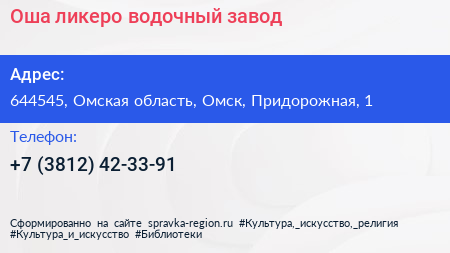 Оша ликеро водочный завод

Адрес:
644545, Омская область, Омск, Придорожная, 1

Телефон:
+7 (3812) 42-33-91

Сформированно на сайте spravka-region.ru #Культура,_искусство,_религия #Культура_и_искусство #Библиотеки